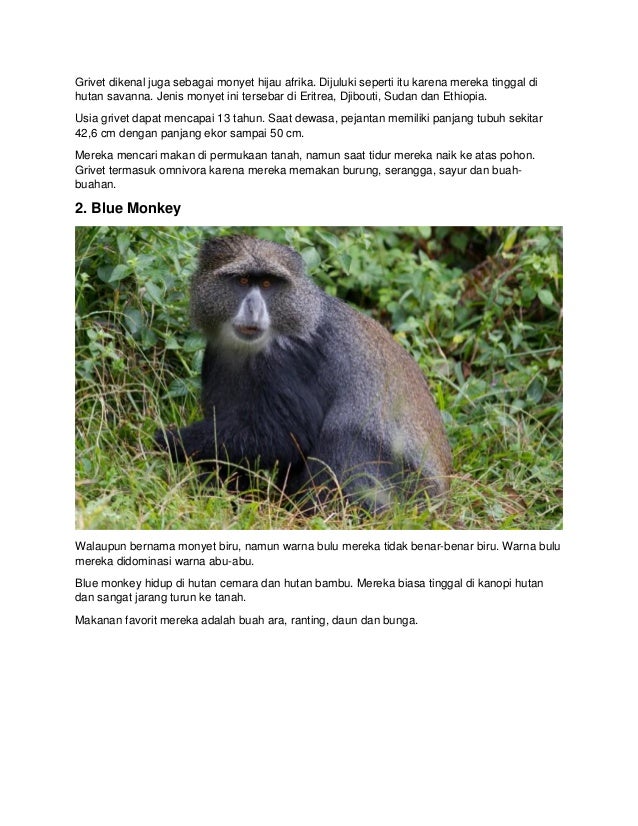 Grivet dikenal juga sebagai monyet hijau afrika. Dijuluki seperti itu karena mereka tinggal di hutan savanna. Jenis monyet ini tersebar di Eritrea, Djibouti, Sudan dan Ethiopia.

Usia grivet dapat mencapai 13 tahun. Saat dewasa, pejantan memiliki panjang tubuh sekitar 42,6 cm dengan panjang ekor sampai 50 cm.

Mereka mencari makan di permukaan tanah, namun saat tidur mereka naik ke atas pohon. Grivet termasuk omnivora karena mereka memakan burung, serangga, sayur dan buah-buahan.

2. Blue Monkey

Walaupun bernama monyet biru, namun warna bulu mereka tidak benar-benar biru. Warna bulu mereka didominasi warna abu-abu.

Blue monkey hidup di hutan cemara dan hutan bambu. Mereka biasa tinggal di kanopi hutan dan sangat jarang turun ke tanah.

Makanan favorit mereka adalah buah ara, ranting, daun dan bunga.